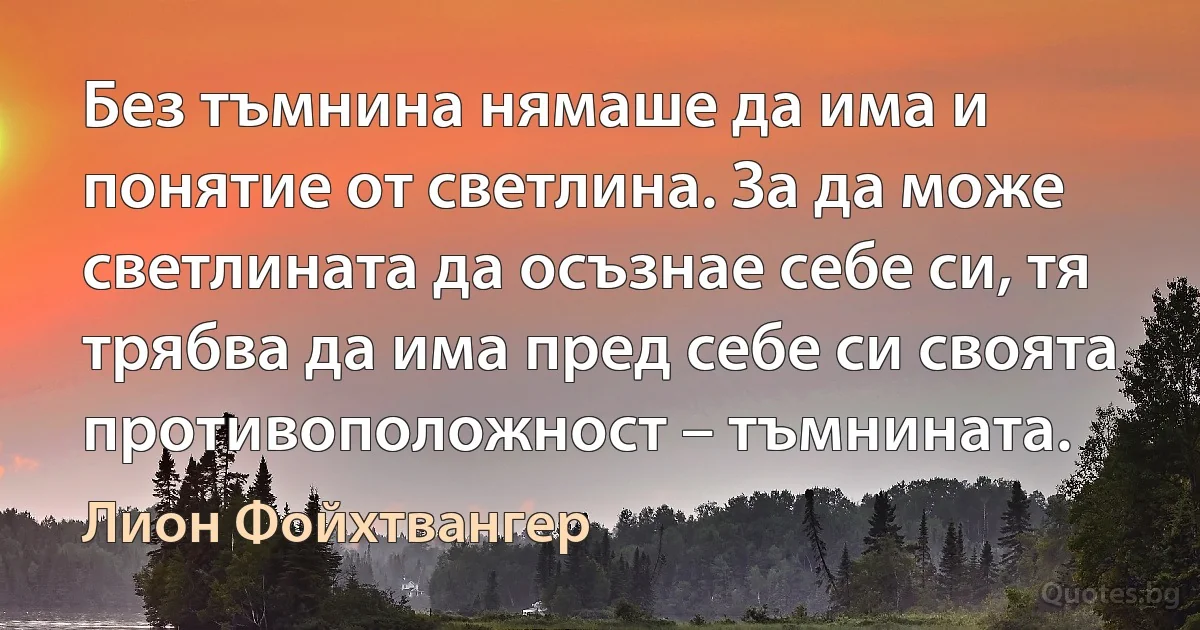 Без тъмнина нямаше да има и понятие от светлина. За да може светлината да осъзнае себе си, тя трябва да има пред себе си своята противоположност – тъмнината.

Лион Фойхтвангер

Quotes.bg